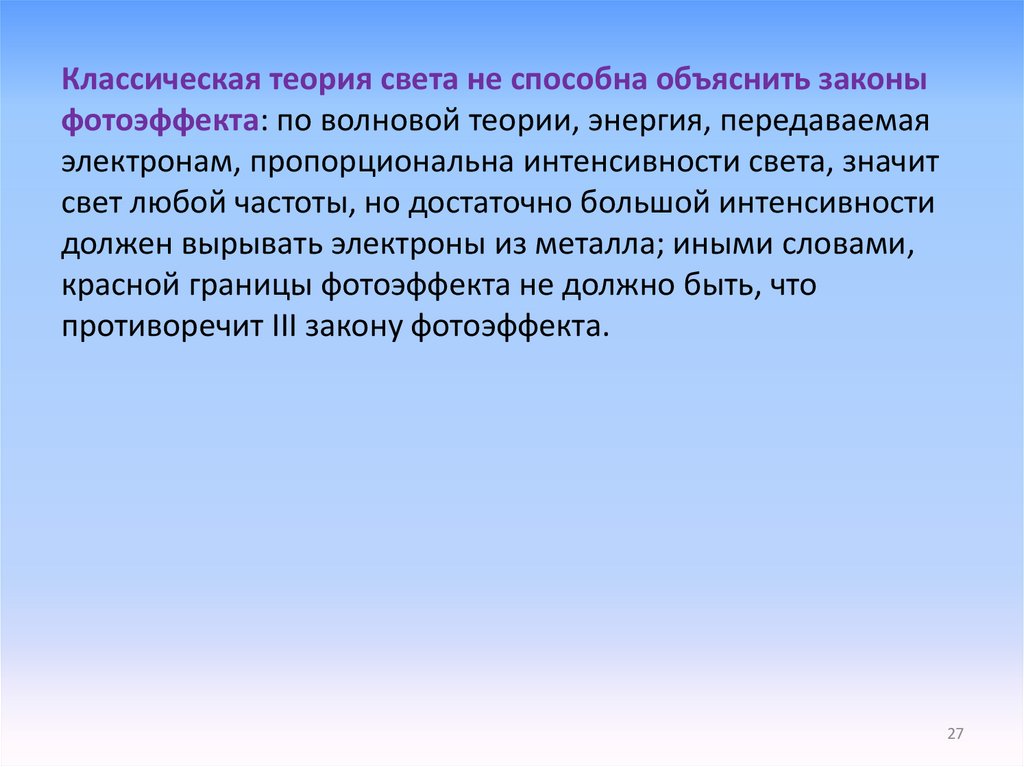 Классическая теория света не способна объяснить законы фотоэффекта: по волновой теории, энергия, передаваемая электронам, пропорциональна интенсивности света, значит свет любой частоты, но достаточно большой интенсивности должен вырывать электроны из металла; иными словами, красной границы фотоэффекта не должно быть, что противоречит III закону фотоэффекта.

27